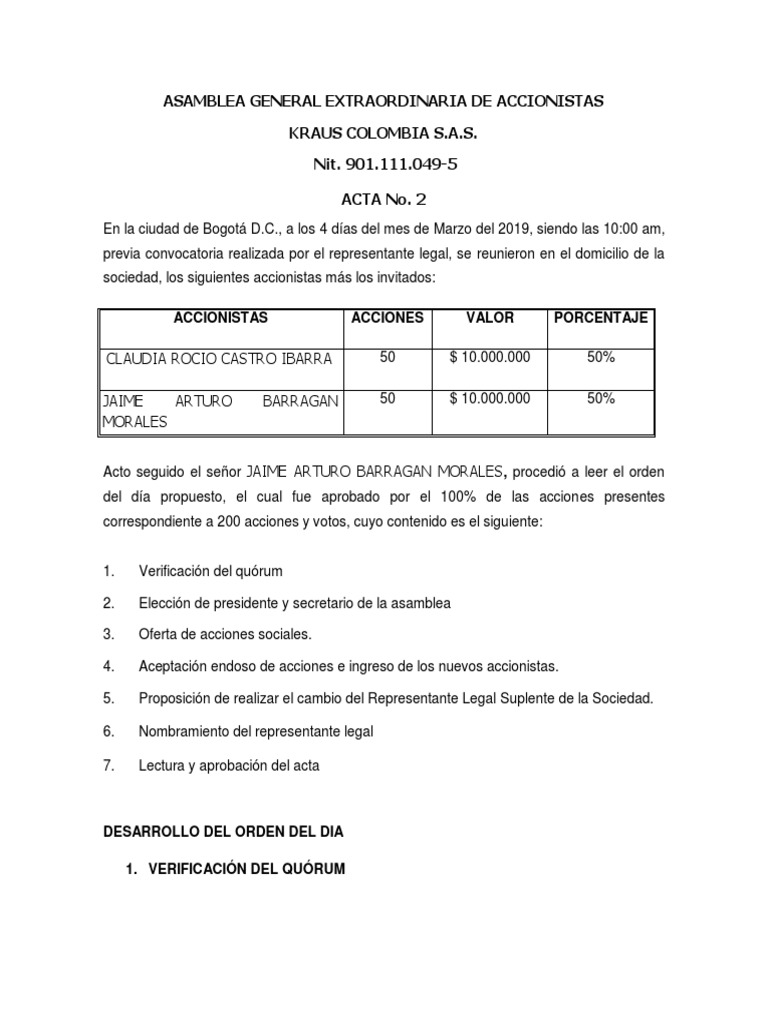 ASAMBLEA GENERAL EXTRAORDINARIA DE ACCIONISTAS

KRAUS COLOMBIA S.A.S.

Nit. 901.111.049-5

ACTA No. 2

En la ciudad de Bogotá D.C., a los 4 días del mes de Marzo del 2019, siendo las 10:00 am, previa convocatoria realizada por el representante legal, se reunieron en el domicilio de la sociedad, los siguientes accionistas más los invitados:

| ACCIONISTAS | ACCIONES | VALOR | PORCENTAJE |
|---|---|---|---|
| CLAUDIA ROCIO CASTRO IBARRA | 50 | $ 10.000.000 | 50% |
| JAIME ARTURO BARRAGAN MORALES | 50 | $ 10.000.000 | 50% |

Acto seguido el señor JAIME ARTURO BARRAGAN MORALES, procedió a leer el orden del día propuesto, el cual fue aprobado por el 100% de las acciones presentes correspondiente a 200 acciones y votos, cuyo contenido es el siguiente:

1. Verificación del quórum
2. Elección de presidente y secretario de la asamblea
3. Oferta de acciones sociales.
4. Aceptación endoso de acciones e ingreso de los nuevos accionistas.
5. Proposición de realizar el cambio del Representante Legal Suplente de la Sociedad.
6. Nombramiento del representante legal
7. Lectura y aprobación del acta

DESARROLLO DEL ORDEN DEL DIA

1. VERIFICACIÓN DEL QUÓRUM